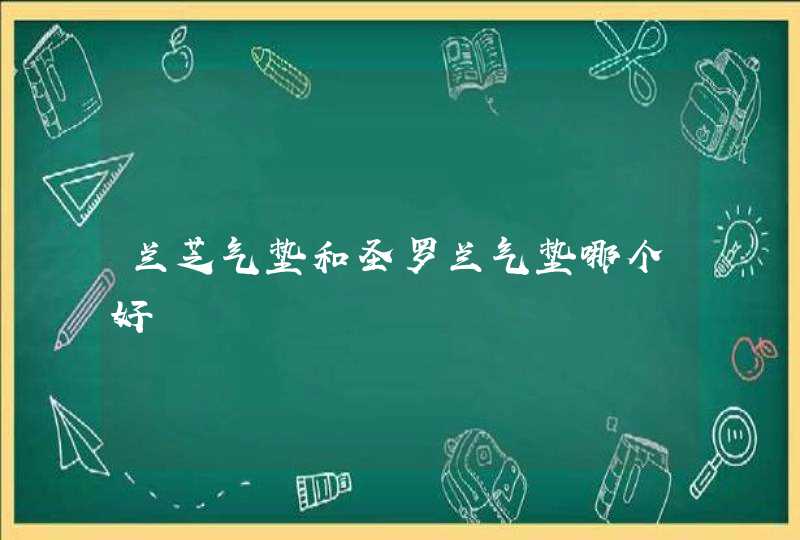 兰芝气垫和圣罗兰气垫哪个好